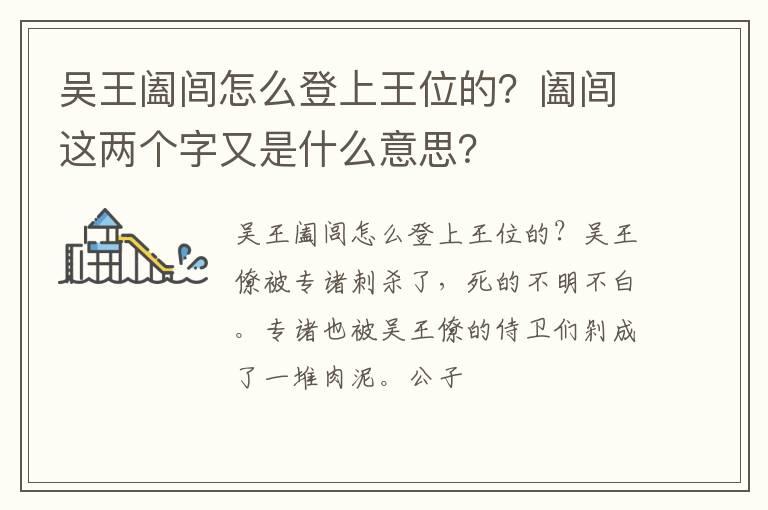 吴王阖闾怎么登上王位的？阖闾这两个字又是什么意思？

吴王阖闾怎么登上王位的？吴王僚被专诸刺杀了，死的不明不白。专诸也被吴王僚的侍卫们剁成了一堆肉泥。公子